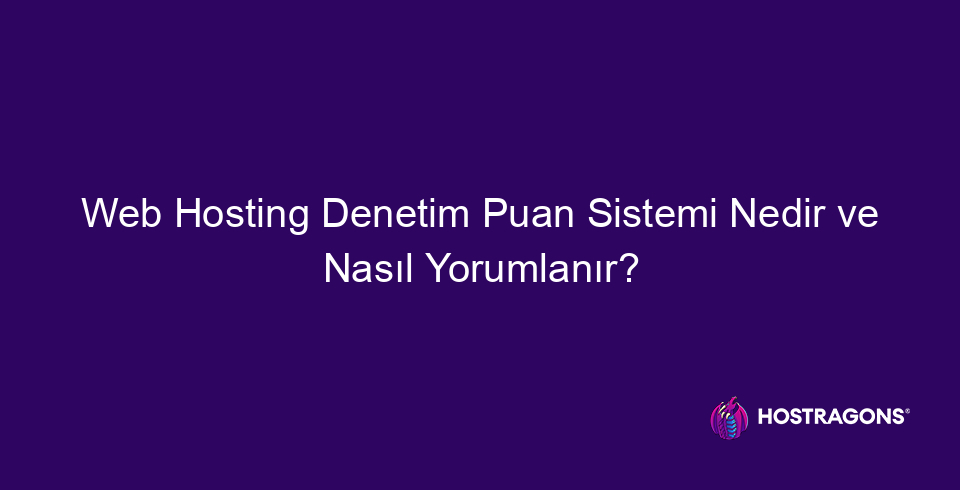 Web Hosting Denetim Puan Sistemi Nedir ve Nasıl Yorumlanır?

HOSTRAGONS®